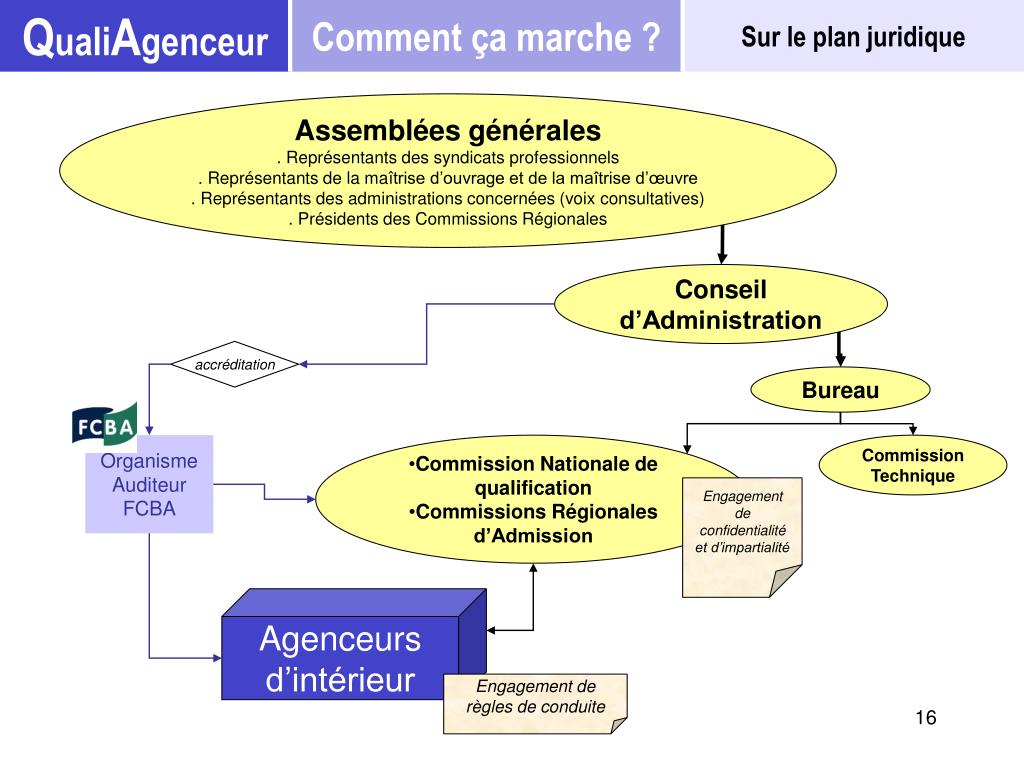 QualiAgenceur

Comment ça marche ?

Sur le plan juridique

Assemblées générales
. Représentants des syndicats professionnels
. Représentants de la maîtrise d'ouvrage et de la maîtrise d'œuvre
. Représentants des administrations concernées (voix consultatives)
. Présidents des Commissions Régionales

Conseil d'Administration

accréditation

Bureau

FCBA

Organisme Auditeur FCBA

•Commission Nationale de qualification
•Commissions Régionales d'Admission

Commission Technique

Engagement de confidentialité et d'impartialité

Agenceurs d'intérieur

Engagement de règles de conduite

16